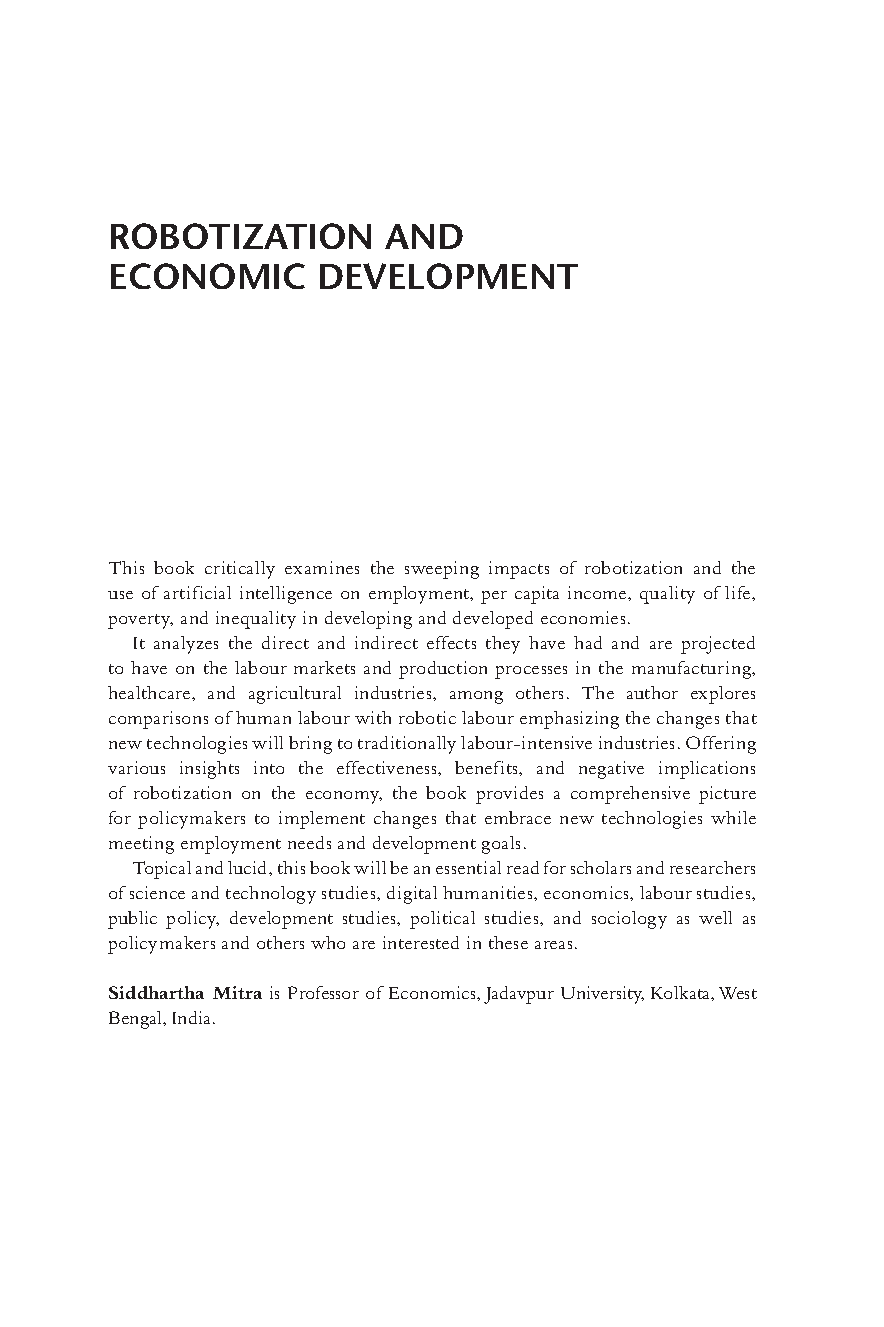 ROBOTIZATION AND ECONOMIC DEVELOPMENT

This book critically examines the sweeping impacts of robotization and the use of artificial intelligence on employment, per capita income, quality of life, poverty, and inequality in developing and developed economies.

It analyzes the direct and indirect effects they have had and are projected to have on the labour markets and production processes in the manufacturing, healthcare, and agricultural industries, among others. The author explores comparisons of human labour with robotic labour emphasizing the changes that new technologies will bring to traditionally labour-intensive industries. Offering various insights into the effectiveness, benefits, and negative implications of robotization on the economy, the book provides a comprehensive picture for policymakers to implement changes that embrace new technologies while meeting employment needs and development goals.

Topical and lucid, this book will be an essential read for scholars and researchers of science and technology studies, digital humanities, economics, labour studies, public policy, development studies, political studies, and sociology as well as policymakers and others who are interested in these areas.

Siddhartha Mitra is Professor of Economics, Jadavpur University, Kolkata, West Bengal, India.